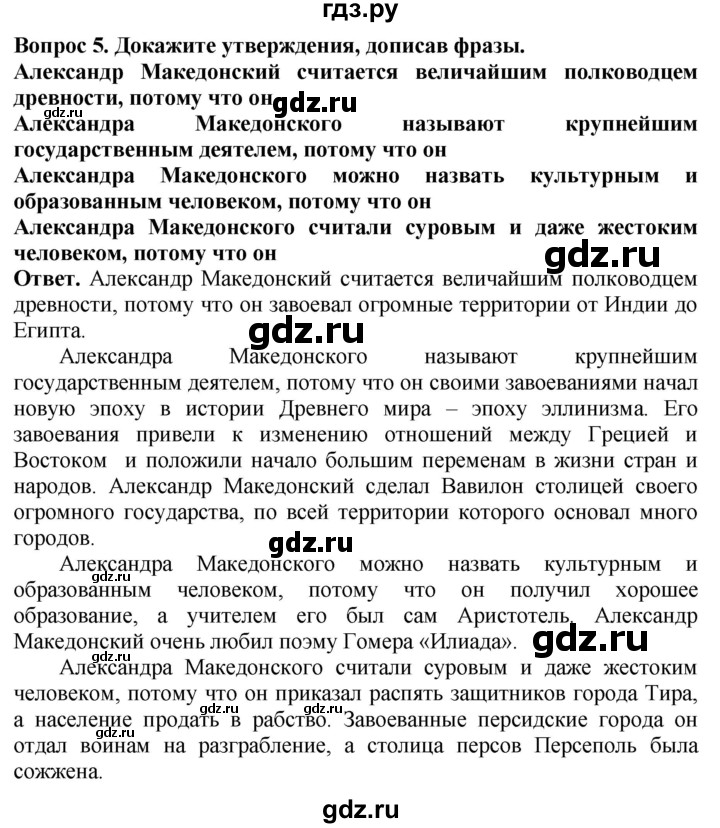 гдз.ру

Вопрос 5. Докажите утверждения, дописав фразы.
Александр Македонский считается величайшим полководцем древности, потому что он
gdz.ru
gdz.ru
Александра Македонского называют крупнейшим государственным деятелем, потому что он
Александра Македонского можно назвать культурным и образованным человеком, потому что он
Александра Македонского считали суровым и даже жестоким человеком, потому что он
gdz.ru
Ответ. Александр Македонский считается величайшим полководцем древности, потому что он завоевал огромные территории от Индии до Египта.
gdz.ru
Александра Македонского называют крупнейшим государственным деятелем, потому что он своими завоеваниями начал новую эпоху в истории Древнего мира – эпоху эллинизма. Его завоевания привели к изменению отношений между Грецией и Востоком и положили начало большим переменам в жизни стран и народов. Александр Македонский сделал Вавилон столицей своего огромного государства, по всей территории которого основал много городов.
gdz.ru
Александра Македонского можно назвать культурным и образованным человеком, потому что он получил хорошее образование, а учителем его был сам Аристотель. Александр Македонский очень любил поэму Гомера «Илиада».
gdz.ru
gdz.ru
Александра Македонского считали суровым и даже жестоким человеком, потому что он приказал распять защитников города Тира, а население продать в рабство. Завоеванные персидские города он отдал воинам на разграбление, а столица персов Персеполь была сожжена.
gdz.ru
gdz.ru
gdz.ru